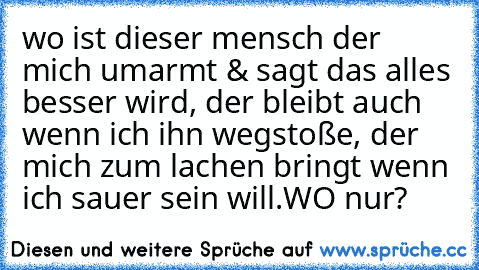 wo ist dieser mensch der mich umarmt & sagt das alles besser wird, der bleibt auch wenn ich ihn wegstoße, der mich zum lachen bringt wenn ich sauer sein will.WO nur?

Diesen und weitere Sprüche auf www.sprüche.cc